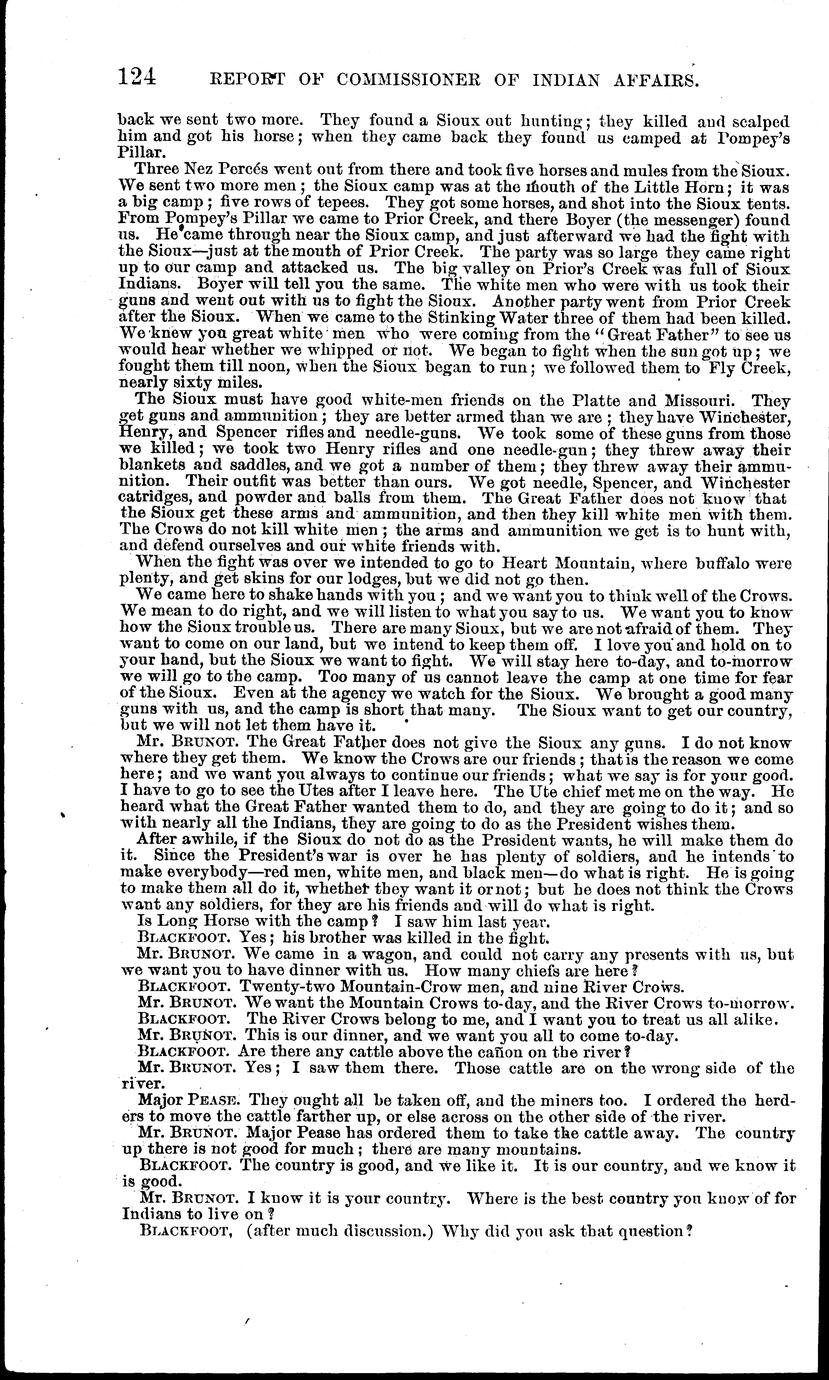 124 REPORT OF COMMISSIONER OF INDIAN AFFAIRS.

back we sent two more. They found a Sioux out hunting; they killed and scalped him and got his horse; when they came back they found us camped at Pompey's Pillar.

Three Nez Percés went out from there and took five horses and mules from the Sioux. We sent two more men; the Sioux camp was at the mouth of the Little Horn; it was a big camp; five rows of tepees. They got some horses, and shot into the Sioux tents. From Pompey's Pillar we came to Prior Creek, and there Boyer (the messenger) found us. He came through near the Sioux camp, and just afterward we had the fight with the Sioux—just at the mouth of Prior Creek. The party was so large they came right up to our camp and attacked us. The big valley on Prior's Creek was full of Sioux Indians. Boyer will tell you the same. The white men who were with us took their guns and went out with us to fight the Sioux. Another party went from Prior Creek after the Sioux. When we came to the Stinking Water three of them had been killed. We knew you great white men who were coming from the "Great Father" to see us would hear whether we whipped or not. We began to fight when the sun got up; we fought them till noon, when the Sioux began to run; we followed them to Fly Creek, nearly sixty miles.

The Sioux must have good white-men friends on the Platte and Missouri. They get guns and ammunition; they are better armed than we are; they have Winchester, Henry, and Spencer rifles and needle-guns. We took some of these guns from those we killed; we took two Henry rifles and one needle-gun; they threw away their blankets and saddles, and we got a number of them; they threw away their ammunition. Their outfit was better than ours. We got needle, Spencer, and Winchester catridges, and powder and balls from them. The Great Father does not know that the Sioux get these arms and ammunition, and then they kill white men with them. The Crows do not kill white men; the arms and ammunition we get is to hunt with, and defend ourselves and our white friends with.

When the fight was over we intended to go to Heart Mountain, where buffalo were plenty, and get skins for our lodges, but we did not go then.

We came here to shake hands with you; and we want you to think well of the Crows. We mean to do right, and we will listen to what you say to us. We want you to know how the Sioux trouble us. There are many Sioux, but we are not afraid of them. They want to come on our land, but we intend to keep them off. I love you and hold on to your hand, but the Sioux we want to fight. We will stay here to-day, and to-morrow we will go to the camp. Too many of us cannot leave the camp at one time for fear of the Sioux. Even at the agency we watch for the Sioux. We brought a good many guns with us, and the camp is short that many. The Sioux want to get our country, but we will not let them have it.

Mr. BRUNOT. The Great Father does not give the Sioux any guns. I do not know where they get them. We know the Crows are our friends; that is the reason we come here; and we want you always to continue our friends; what we say is for your good. I have to go to see the Utes after I leave here. The Ute chief met me on the way. He heard what the Great Father wanted them to do, and they are going to do it; and so with nearly all the Indians, they are going to do as the President wishes them.

After awhile, if the Sioux do not do as the President wants, he will make them do it. Since the President's war is over he has plenty of soldiers, and he intends to make everybody—red men, white men, and black men—do what is right. He is going to make them all do it, whether they want it or not; but he does not think the Crows want any soldiers, for they are his friends and will do what is right.

Is Long Horse with the camp? I saw him last year.

BLACKFOOT. Yes; his brother was killed in the fight.

Mr. BRUNOT. We came in a wagon, and could not carry any presents with us, but we want you to have dinner with us. How many chiefs are here?

BLACKFOOT. Twenty-two Mountain-Crow men, and nine River Crows.

Mr. BRUNOT. We want the Mountain Crows to-day, and the River Crows to-morrow.

BLACKFOOT. The River Crows belong to me, and I want you to treat us all alike.

Mr. BRUNOT. This is our dinner, and we want you all to come to-day.

BLACKFOOT. Are there any cattle above the cañon on the river?

Mr. BRUNOT. Yes; I saw them there. Those cattle are on the wrong side of the river.

Major PEASE. They ought all be taken off, and the miners too. I ordered the herders to move the cattle farther up, or else across on the other side of the river.

Mr. BRUNOT. Major Pease has ordered them to take the cattle away. The country up there is not good for much; there are many mountains.

BLACKFOOT. The country is good, and we like it. It is our country, and we know it is good.

Mr. BRUNOT. I know it is your country. Where is the best country you know of for Indians to live on?

BLACKFOOT, (after much discussion.) Why did you ask that question?